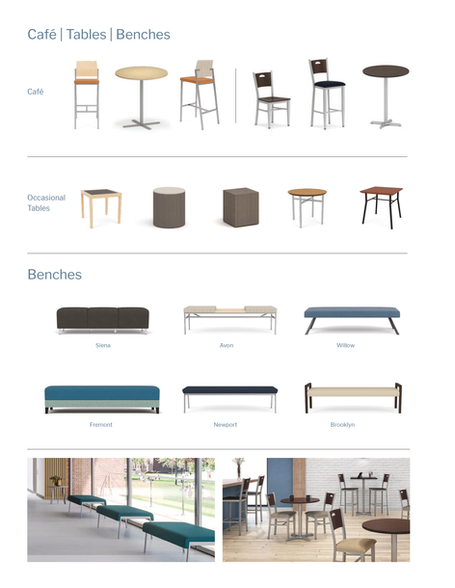 Café | Tables | Benches

Café

Occasional Tables

Benches

Siena

Avon

Willow

Fremont

Newport

Brooklyn